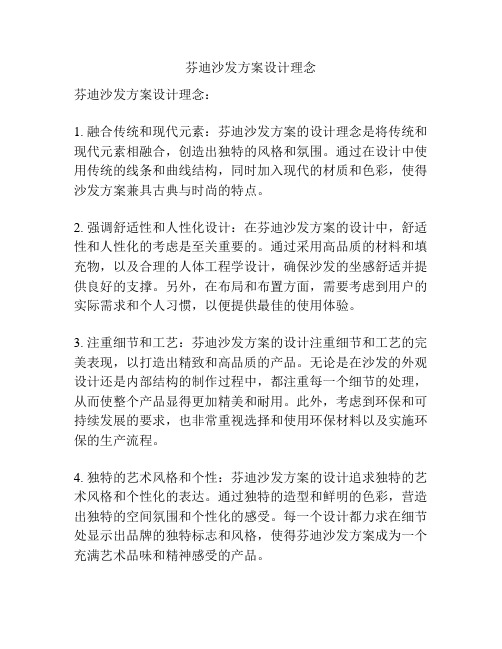 芬迪沙发方案设计理念

芬迪沙发方案设计理念：

1. 融合传统和现代元素：芬迪沙发方案的设计理念是将传统和现代元素相融合，创造出独特的风格和氛围。通过在设计中使用传统的线条和曲线结构，同时加入现代的材质和色彩，使得沙发方案兼具古典与时尚的特点。

2. 强调舒适性和人性化设计：在芬迪沙发方案的设计中，舒适性和人性化的考虑是至关重要的。通过采用高品质的材料和填充物，以及合理的人体工程学设计，确保沙发的坐感舒适并提供良好的支撑。另外，在布局和布置方面，需要考虑到用户的实际需求和个人习惯，以便提供最佳的使用体验。

3. 注重细节和工艺：芬迪沙发方案的设计注重细节和工艺的完美表现，以打造出精致和高品质的产品。无论是在沙发的外观设计还是内部结构的制作过程中，都注重每一个细节的处理，从而使整个产品显得更加精美和耐用。此外，考虑到环保和可持续发展的要求，也非常重视选择和使用环保材料以及实施环保的生产流程。

4. 独特的艺术风格和个性：芬迪沙发方案的设计追求独特的艺术风格和个性化的表达。通过独特的造型和鲜明的色彩，营造出独特的空间氛围和个性化的感受。每一个设计都力求在细节处显示出品牌的独特标志和风格，使得芬迪沙发方案成为一个充满艺术品味和精神感受的产品。